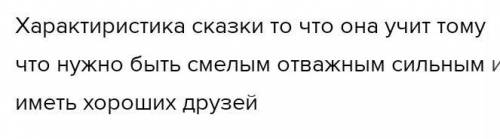 Характиристика сказки то что она учит тому что нужно быть смелым отважным сильным и иметь хороших друзей